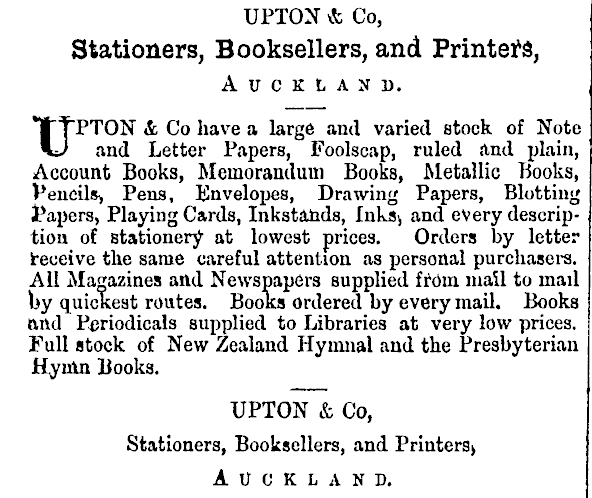 UPTON & Co,

Stationers, Booksellers, and Printers,

AUCKLAND.

UPTON & Co have a large and varied stock of Note and Letter Papers, Foolscap, ruled and plain, Account Books, Memorandum Books, Metallic Books, Pencils, Pens, Envelopes, Drawing Papers, Blotting Papers, Playing Cards, Inkstands, Inks, and every description of stationery at lowest prices. Orders by letter receive the same careful attention as personal purchasers. All Magazines and Newspapers supplied from mail to mail by quickest routes. Books ordered by every mail. Books and Periodicals supplied to Libraries at very low prices. Full stock of New Zealand Hymnal and the Presbyterian Hymn Books.

UPTON & Co,

Stationers, Booksellers, and Printers,

AUCKLAND.